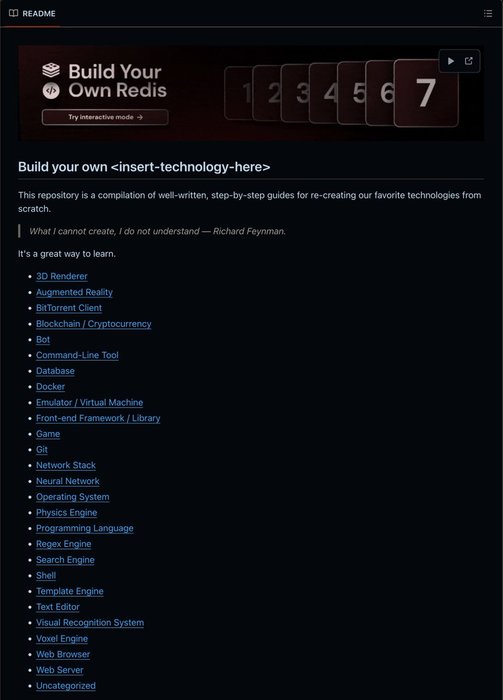 README

Build Your Own Redis

Try interactive mode →

1 2 3 4 5 6 7

Build your own <insert-technology-here>

This repository is a compilation of well-written, step-by-step guides for re-creating our favorite technologies from scratch.

What I cannot create, I do not understand — Richard Feynman.

It's a great way to learn.

- 3D Renderer
- Augmented Reality
- BitTorrent Client
- Blockchain / Cryptocurrency
- Bot
- Command-Line Tool
- Database
- Docker
- Emulator / Virtual Machine
- Front-end Framework / Library
- Game
- Git
- Network Stack
- Neural Network
- Operating System
- Physics Engine
- Programming Language
- Regex Engine
- Search Engine
- Shell
- Template Engine
- Text Editor
- Visual Recognition System
- Voxel Engine
- Web Browser
- Web Server
- Uncategorized